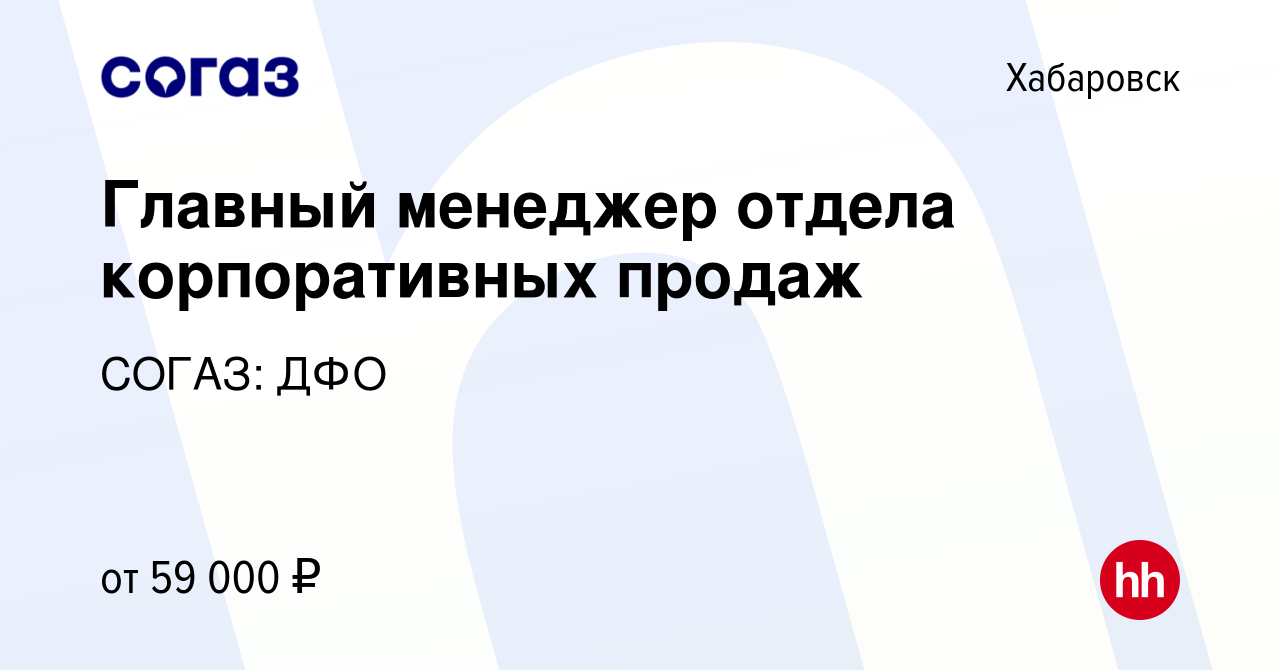 согаз

Хабаровск

Главный менеджер отдела корпоративных продаж

СОГАЗ: ДФО

от 59 000 ₽

hh